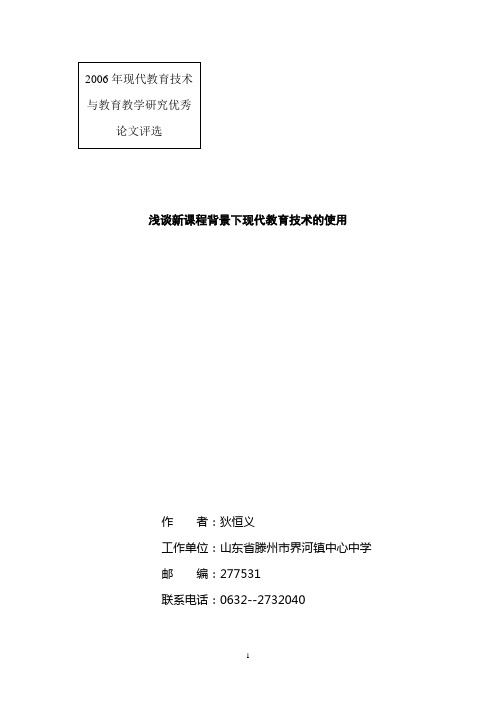 2006 年现代教育技术与教育教学研究优秀论文评选

浅谈新课程背景下现代教育技术的使用

作　　者：狄恒义

工作单位：山东省滕州市界河镇中心中学

邮　　编：277531

联系电话：0632--2732040

1